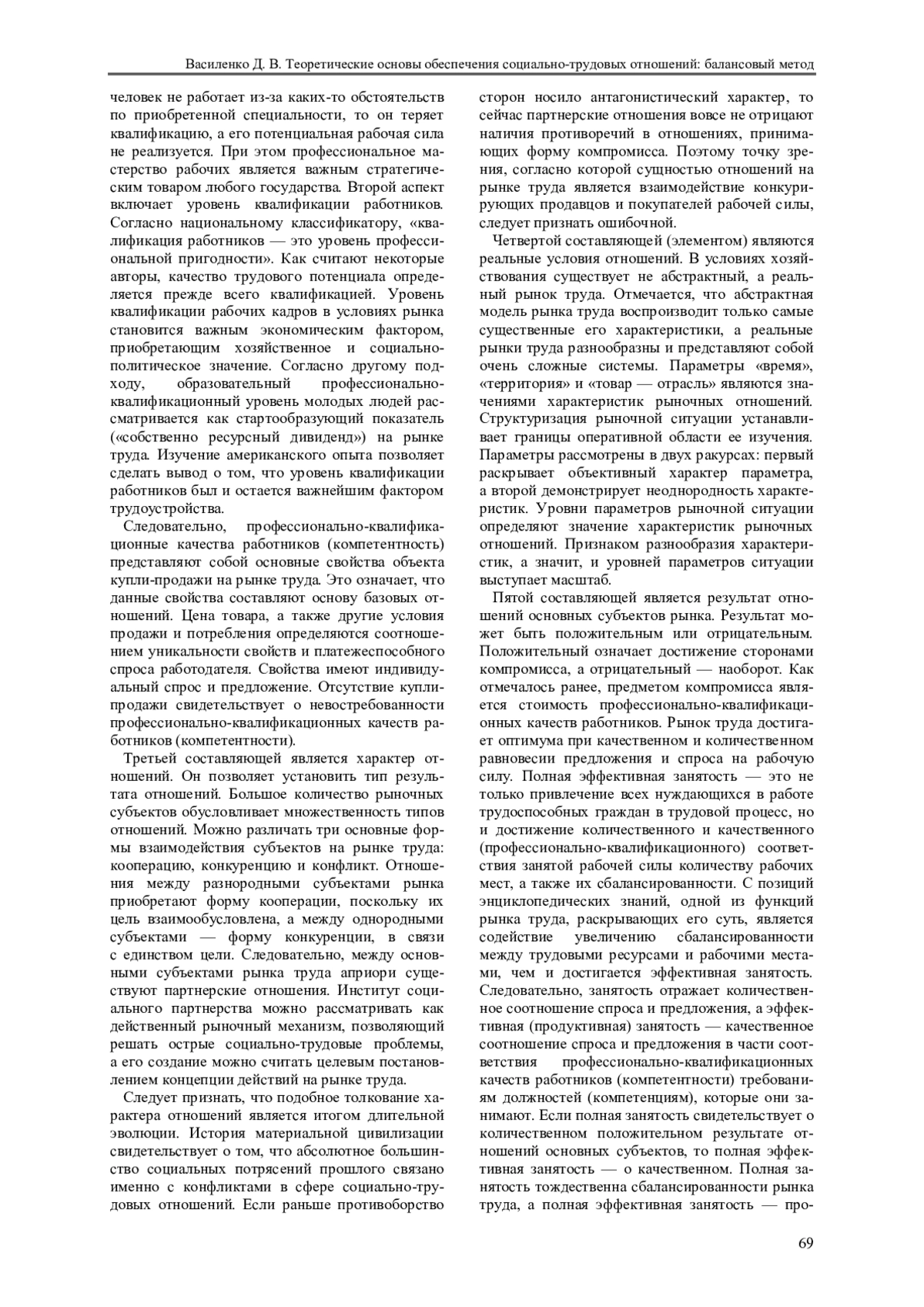 Василенко Д. В. Теоретические основы обеспечения социально-трудовых отношений: балансовый метод

человек не работает из-за каких-то обстоятельств по приобретенной специальности, то он теряет квалификацию, а его потенциальная рабочая сила не реализуется. При этом профессиональное мастерство рабочих является важным стратегическим товаром любого государства. Второй аспект включает уровень квалификации работников. Согласно национальному классификатору, «квалификация работников — это уровень профессиональной пригодности». Как считают некоторые авторы, качество трудового потенциала определяется прежде всего квалификацией. Уровень квалификации рабочих кадров в условиях рынка становится важным экономическим фактором, приобретающим хозяйственное и социально-политическое значение. Согласно другому подходу, образовательный профессионально-квалификационный уровень молодых людей рассматривается как стартообразующий показатель («собственно ресурсный дивиденд») на рынке труда. Изучение американского опыта позволяет сделать вывод о том, что уровень квалификации работников был и остается важнейшим фактором трудоустройства.

Следовательно, профессионально-квалификационные качества работников (компетентность) представляют собой основные свойства объекта купли-продажи на рынке труда. Это означает, что данные свойства составляют основу базовых отношений. Цена товара, а также другие условия продажи и потребления определяются соотношением уникальности свойств и платежеспособного спроса работодателя. Свойства имеют индивидуальный спрос и предложение. Отсутствие купли-продажи свидетельствует о невостребованности профессионально-квалификационных качеств работников (компетентности).

Третьей составляющей является характер отношений. Он позволяет установить тип результата отношений. Большое количество рыночных субъектов обусловливает множественность типов отношений. Можно различать три основные формы взаимодействия субъектов на рынке труда: кооперацию, конкуренцию и конфликт. Отношения между разнородными субъектами рынка приобретают форму кооперации, поскольку их цель взаимообусловлена, а между однородными субъектами — форму конкуренции, в связи с единством цели. Следовательно, между основными субъектами рынка труда априори существуют партнерские отношения. Институт социального партнерства можно рассматривать как действенный рыночный механизм, позволяющий решать острые социально-трудовые проблемы, а его создание можно считать целевым постановлением концепции действий на рынке труда.

Следует признать, что подобное толкование характера отношений является итогом длительной эволюции. История материальной цивилизации свидетельствует о том, что абсолютное большинство социальных потрясений прошлого связано именно с конфликтами в сфере социально-трудовых отношений. Если раньше противоборство сторон носило антагонистический характер, то сейчас партнерские отношения вовсе не отрицают наличия противоречий в отношениях, принимающих форму компромисса. Поэтому точку зрения, согласно которой сущностью отношений на рынке труда является взаимодействие конкурирующих продавцов и покупателей рабочей силы, следует признать ошибочной.

Четвертой составляющей (элементом) являются реальные условия отношений. В условиях хозяйствования существует не абстрактный, а реальный рынок труда. Отмечается, что абстрактная модель рынка труда воспроизводит только самые существенные его характеристики, а реальные рынки труда разнообразны и представляют собой очень сложные системы. Параметры «время», «территория» и «товар — отрасль» являются значениями характеристик рыночных отношений. Структуризация рыночной ситуации устанавливает границы оперативной области ее изучения. Параметры рассмотрены в двух ракурсах: первый раскрывает объективный характер параметра, а второй демонстрирует неоднородность характеристик. Уровни параметров рыночной ситуации определяют значение характеристик рыночных отношений. Признаком разнообразия характеристик, а значит, и уровней параметров ситуации выступает масштаб.

Пятой составляющей является результат отношений основных субъектов рынка. Результат может быть положительным или отрицательным. Положительный означает достижение сторонами компромисса, а отрицательный — наоборот. Как отмечалось ранее, предметом компромисса является стоимость профессионально-квалификационных качеств работников. Рынок труда достигает оптимума при качественном и количественном равновесии предложения и спроса на рабочую силу. Полная эффективная занятость — это не только привлечение всех нуждающихся в работе трудоспособных граждан в трудовой процесс, но и достижение количественного и качественного (профессионально-квалификационного) соответствия занятой рабочей силы количеству рабочих мест, а также их сбалансированности. С позиций энциклопедических знаний, одной из функций рынка труда, раскрывающих его суть, является содействие увеличению сбалансированности между трудовыми ресурсами и рабочими местами, чем и достигается эффективная занятость. Следовательно, занятость отражает количественное соотношение спроса и предложения, а эффективная (продуктивная) занятость — качественное соотношение спроса и предложения в части соответствия профессионально-квалификационных качеств работников (компетентности) требованиям должностей (компетенциям), которые они занимают. Если полная занятость свидетельствует о количественном положительном результате отношений основных субъектов, то полная эффективная занятость — о качественном. Полная занятость тождественна сбалансированности рынка труда, а полная эффективная занятость — про-

69